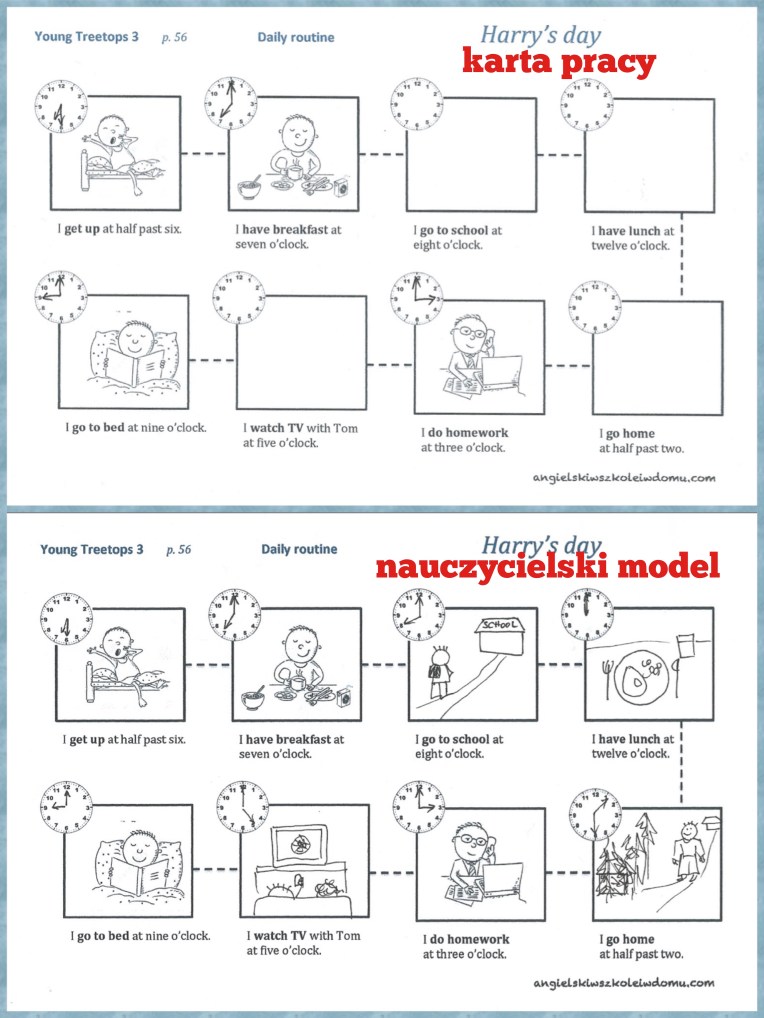 Young Treetops 3 p. 56 Daily routine

Harry's day
karta pracy

I get up at half past six.

I have breakfast at seven o'clock.

I go to school at eight o'clock.

I have lunch at twelve o'clock.

I go to bed at nine o'clock.

I watch TV with Tom at five o'clock.

I do homework at three o'clock.

I go home at half past two.

angielskiwszkoleiwdomu.com

Young Treetops 3 p. 56 Daily routine

Harry's day
nauczycielski model

SCHOOL

I get up at half past six.

I have breakfast at seven o'clock.

I go to school at eight o'clock.

I have lunch at twelve o'clock.

I go to bed at nine o'clock.

I watch TV with Tom at five o'clock.

I do homework at three o'clock.

I go home at half past two.

angielskiwszkoleiwdomu.com